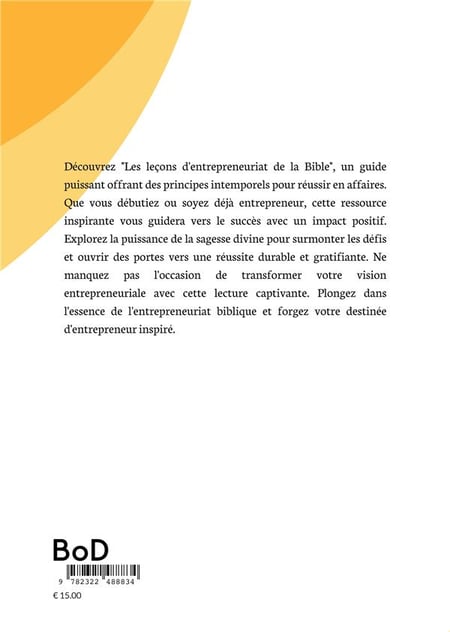 Découvrez "Les leçons d'entrepreneuriat de la Bible", un guide puissant offrant des principes intemporels pour réussir en affaires. Que vous débutiez ou soyez déjà entrepreneur, cette ressource inspirante vous guidera vers le succès avec un impact positif. Explorez la puissance de la sagesse divine pour surmonter les défis et ouvrir des portes vers une réussite durable et gratifiante. Ne manquez pas l'occasion de transformer votre vision entrepreneuriale avec cette lecture captivante. Plongez dans l'essence de l'entrepreneuriat biblique et forgez votre destinée d'entrepreneur inspiré.

BoD

9 782322 488834

€ 15.00